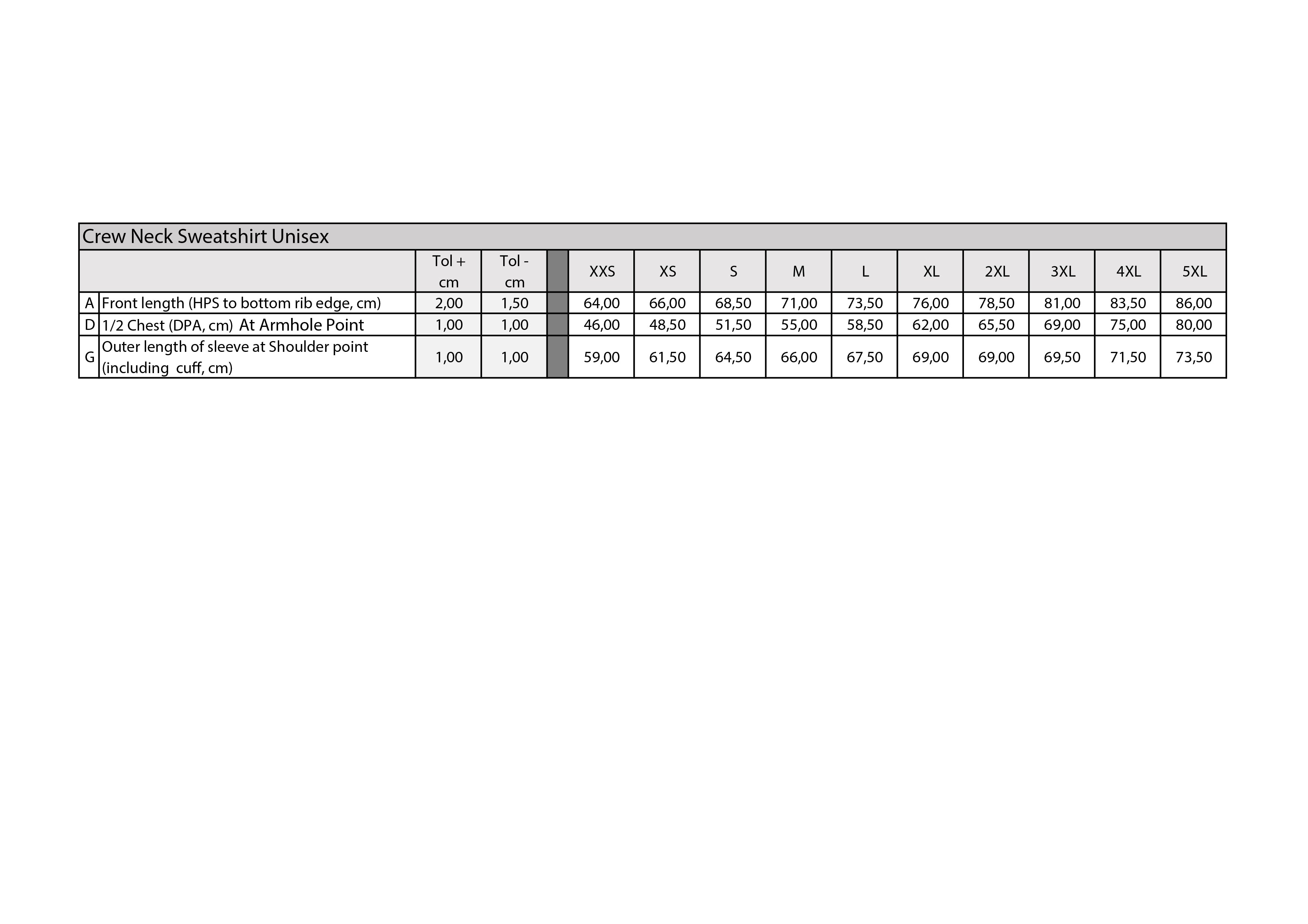 Crew Neck Sweatshirt Unisex

|  |  | Tol + cm | Tol - cm |  | XXS | XS | S | M | L | XL | 2XL | 3XL | 4XL | 5XL |
|---|---|---|---|---|---|---|---|---|---|---|---|---|---|---|
| A | Front length (HPS to bottom rib edge, cm) | 2,00 | 1,50 |  | 64,00 | 66,00 | 68,50 | 71,00 | 73,50 | 76,00 | 78,50 | 81,00 | 83,50 | 86,00 |
| D | 1/2 Chest (DPA, cm) At Armhole Point | 1,00 | 1,00 |  | 46,00 | 48,50 | 51,50 | 55,00 | 58,50 | 62,00 | 65,50 | 69,00 | 75,00 | 80,00 |
| G | Outer length of sleeve at Shoulder point (including cuff, cm) | 1,00 | 1,00 |  | 59,00 | 61,50 | 64,50 | 66,00 | 67,50 | 69,00 | 69,00 | 69,50 | 71,50 | 73,50 |